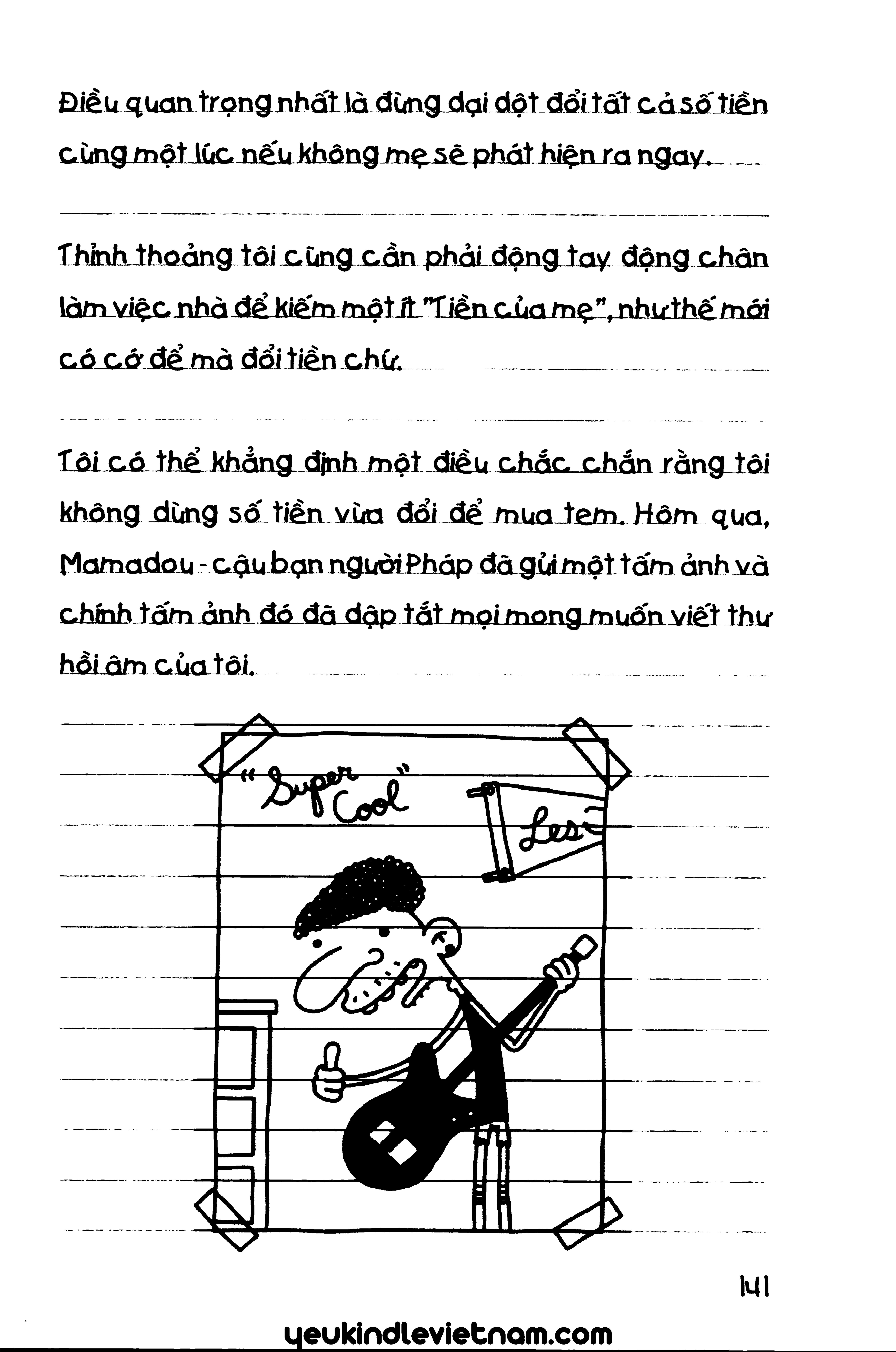 Điều quan trọng nhất là đừng dại dột đổi tất cả số tiền cùng một lúc nếu không mẹ sẽ phát hiện ra ngay.

Thỉnh thoảng tôi cũng cần phải động tay động chân làm việc nhà để kiếm một ít "Tiền của mẹ", như thế mới có cớ để mà đổi tiền chứ.

Tôi có thể khẳng định một điều chắc chắn rằng tôi không dùng số tiền vừa đổi để mua tem. Hôm qua, Mamadou - cậu bạn người Pháp đã gửi một tấm ảnh và chính tấm ảnh đó đã dập tắt mọi mong muốn viết thư hồi âm của tôi.

"Super Cool"

Les

141

yeukindlevietnam.com